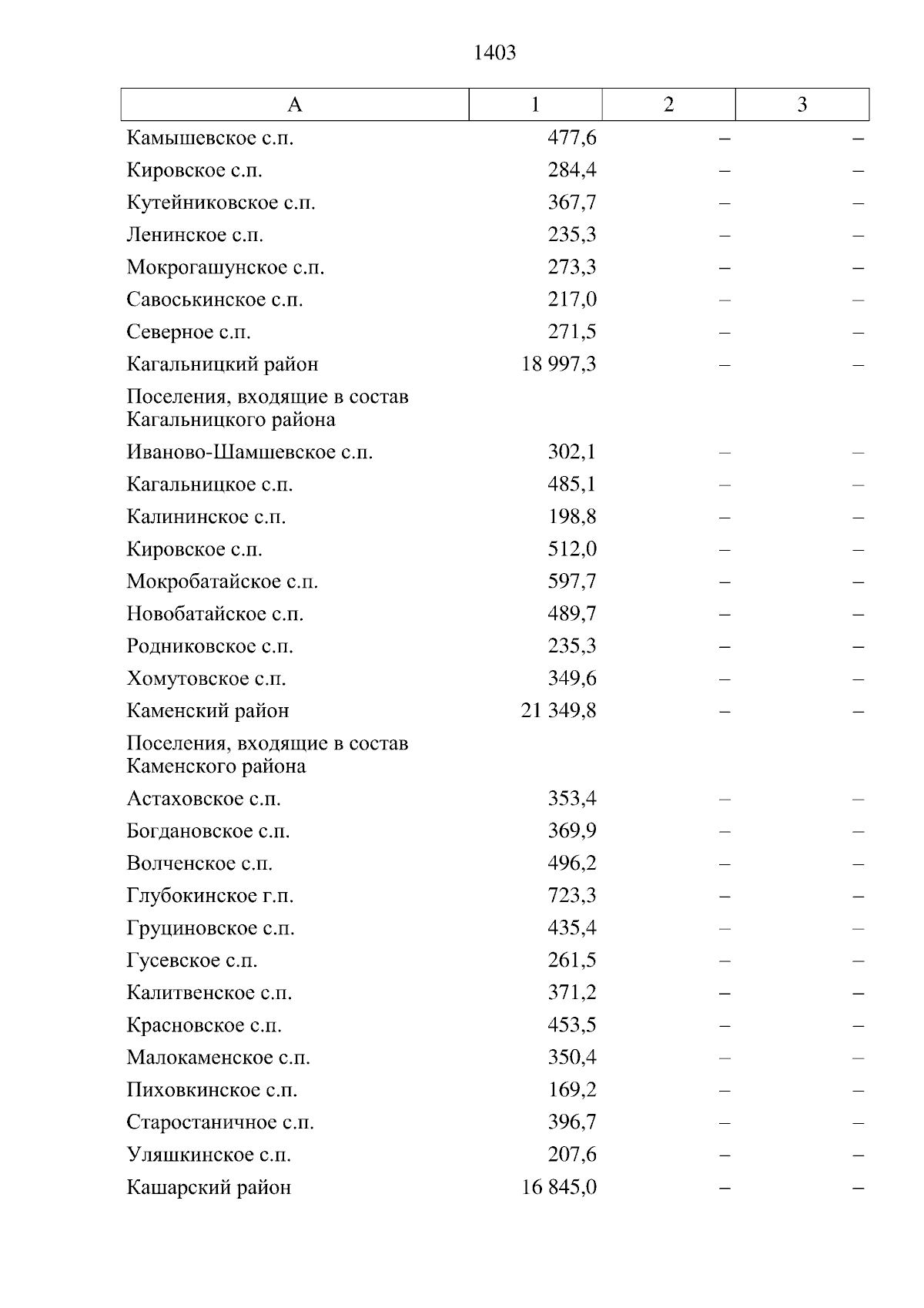 1403

| А | 1 | 2 | 3 |
|---|---|---|---|
| Камышевское с.п. | 477,6 | – | – |
| Кировское с.п. | 284,4 | – | – |
| Кутейниковское с.п. | 367,7 | – | – |
| Ленинское с.п. | 235,3 | – | – |
| Мокрогашунское с.п. | 273,3 | – | – |
| Савоськинское с.п. | 217,0 | – | – |
| Северное с.п. | 271,5 | – | – |
| Кагальницкий район | 18 997,3 | – | – |
| Поселения, входящие в состав Кагальницкого района | | | |
| Иваново-Шамшевское с.п. | 302,1 | – | – |
| Кагальницкое с.п. | 485,1 | – | – |
| Калининское с.п. | 198,8 | – | – |
| Кировское с.п. | 512,0 | – | – |
| Мокробатайское с.п. | 597,7 | – | – |
| Новобатайское с.п. | 489,7 | – | – |
| Родниковское с.п. | 235,3 | – | – |
| Хомутовское с.п. | 349,6 | – | – |
| Каменский район | 21 349,8 | – | – |
| Поселения, входящие в состав Каменского района | | | |
| Астаховское с.п. | 353,4 | – | – |
| Богдановское с.п. | 369,9 | – | – |
| Волченское с.п. | 496,2 | – | – |
| Глубокинское г.п. | 723,3 | – | – |
| Груциновское с.п. | 435,4 | – | – |
| Гусевское с.п. | 261,5 | – | – |
| Калитвенское с.п. | 371,2 | – | – |
| Красновское с.п. | 453,5 | – | – |
| Малокаменское с.п. | 350,4 | – | – |
| Пиховкинское с.п. | 169,2 | – | – |
| Старостаничное с.п. | 396,7 | – | – |
| Уляшкинское с.п. | 207,6 | – | – |
| Кашарский район | 16 845,0 | – | – |